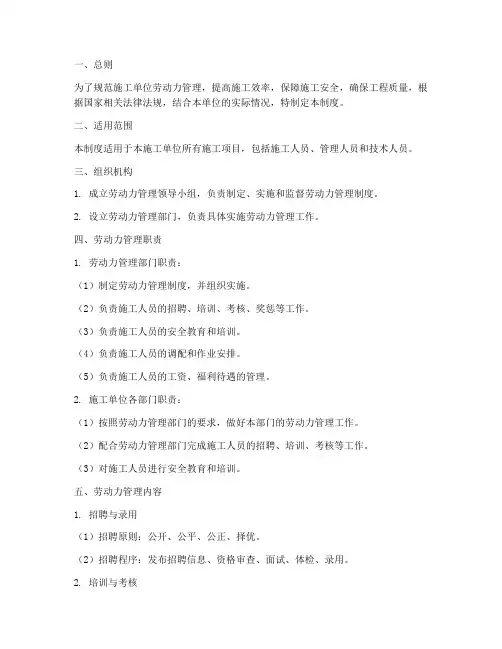 一、总则

为了规范施工单位劳动力管理，提高施工效率，保障施工安全，确保工程质量，根据国家相关法律法规，结合本单位的实际情况，特制定本制度。

二、适用范围

本制度适用于本施工单位所有施工项目，包括施工人员、管理人员和技术人员。

三、组织机构

1. 成立劳动力管理领导小组，负责制定、实施和监督劳动力管理制度。

2. 设立劳动力管理部门，负责具体实施劳动力管理工作。

四、劳动力管理职责

1. 劳动力管理部门职责：

（1）制定劳动力管理制度，并组织实施。

（2）负责施工人员的招聘、培训、考核、奖惩等工作。

（3）负责施工人员的安全教育和培训。

（4）负责施工人员的调配和作业安排。

（5）负责施工人员的工资、福利待遇的管理。

2. 施工单位各部门职责：

（1）按照劳动力管理部门的要求，做好本部门的劳动力管理工作。

（2）配合劳动力管理部门完成施工人员的招聘、培训、考核等工作。

（3）对施工人员进行安全教育和培训。

五、劳动力管理内容

1. 招聘与录用

（1）招聘原则：公开、公平、公正、择优。

（2）招聘程序：发布招聘信息、资格审查、面试、体检、录用。

2. 培训与考核